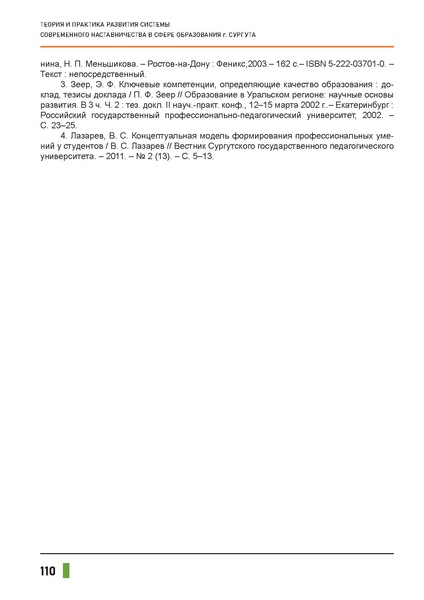 ТЕОРИЯ И ПРАКТИКА РАЗВИТИЯ СИСТЕМЫ
СОВРЕМЕННОГО НАСТАВНИЧЕСТВА В СФЕРЕ ОБРАЗОВАНИЯ г. СУРГУТА

нина, Н. П. Меньшикова. – Ростов-на-Дону : Феникс,2003.– 162 с.– ISBN 5-222-03701-0. – Текст : непосредственный.

3. Зеер, Э. Ф. Ключевые компетенции, определяющие качество образования : доклад, тезисы доклада / П. Ф. Зеер // Образование в Уральском регионе: научные основы развития. В 3 ч. Ч. 2 : тез. докл. II науч.-практ. конф., 12–15 марта 2002 г..– Екатеринбург : Российский государственный профессионально-педагогический университет, 2002. – С. 23–25.

4. Лазарев, В. С. Концептуальная модель формирования профессиональных умений у студентов / В. С. Лазарев // Вестник Сургутского государственного педагогического университета. – 2011. – № 2 (13). – С. 5–13.

110